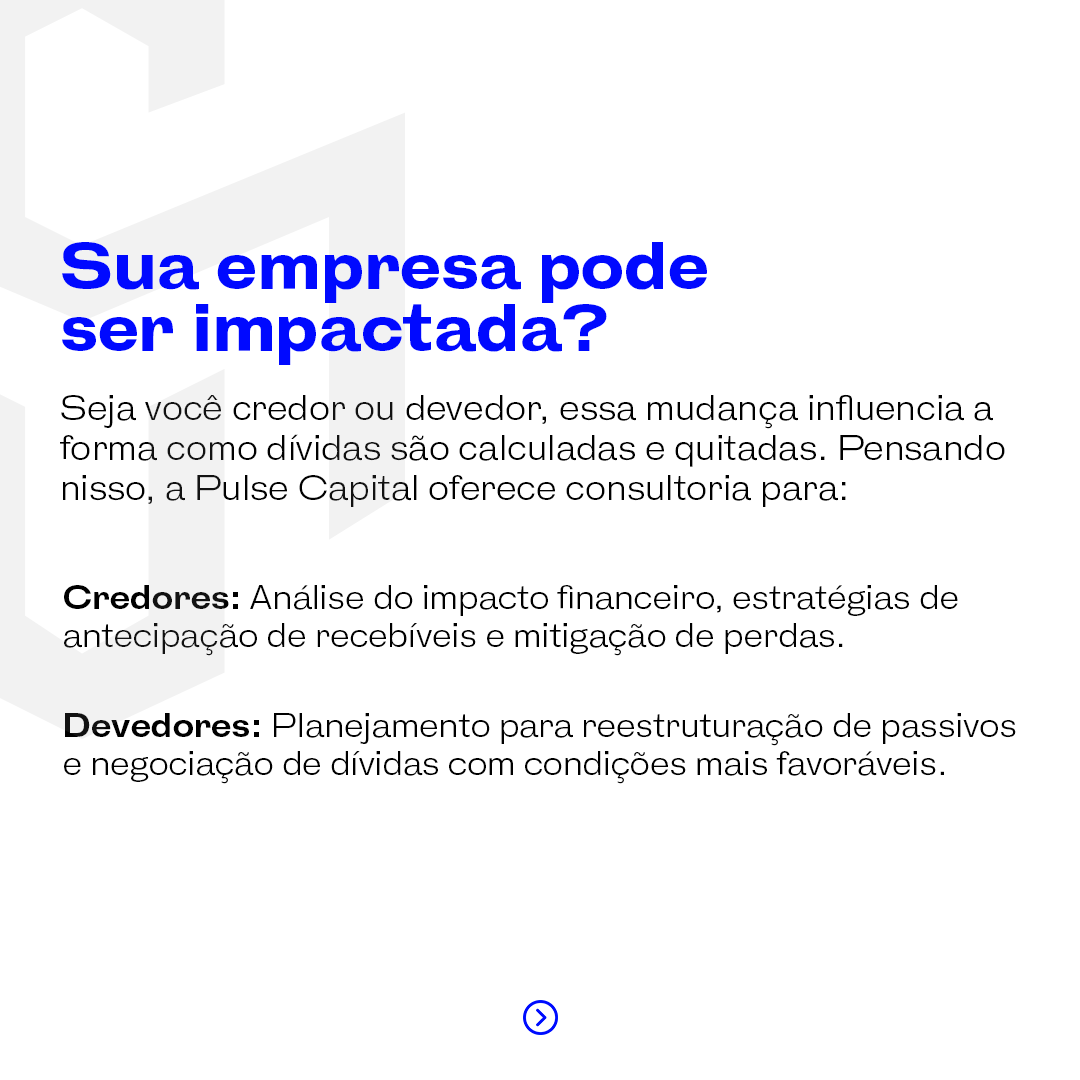 Sua empresa pode ser impactada?

Seja você credor ou devedor, essa mudança influencia a forma como dívidas são calculadas e quitadas. Pensando nisso, a Pulse Capital oferece consultoria para:

Credores: Análise do impacto financeiro, estratégias de antecipação de recebíveis e mitigação de perdas.

Devedores: Planejamento para reestruturação de passivos e negociação de dívidas com condições mais favoráveis.